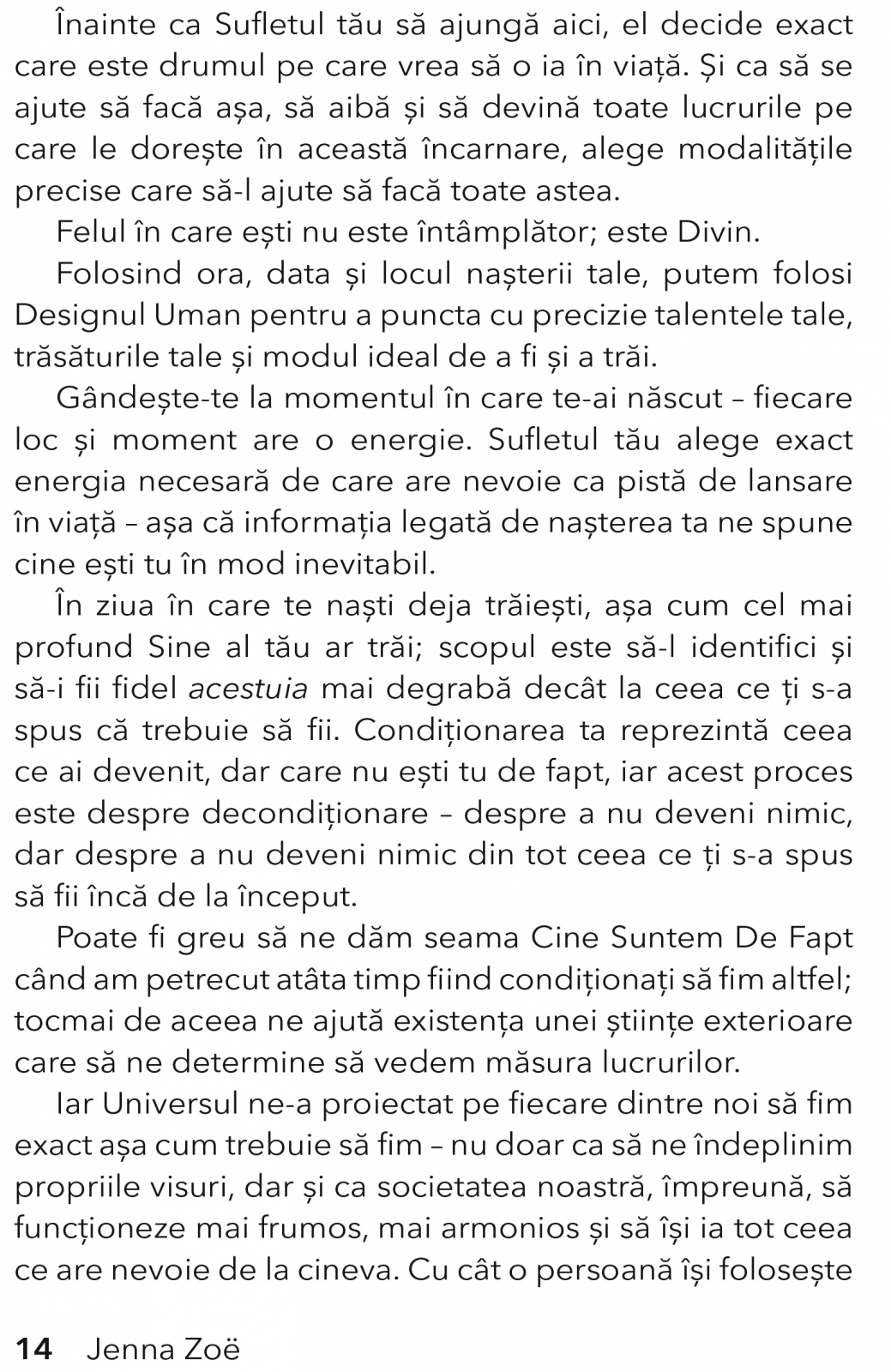 Înainte ca Sufletul tău să ajungă aici, el decide exact care este drumul pe care vrea să o ia în viață. Și ca să se ajute să facă așa, să aibă și să devină toate lucrurile pe care le dorește în această încarnare, alege modalitățile precise care să-l ajute să facă toate astea.

Felul în care ești nu este întâmplător; este Divin.

Folosind ora, data și locul nașterii tale, putem folosi Designul Uman pentru a puncta cu precizie talentele tale, trăsăturile tale și modul ideal de a fi și a trăi.

Gândește-te la momentul în care te-ai născut – fiecare loc și moment are o energie. Sufletul tău alege exact energia necesară de care are nevoie ca pistă de lansare în viață – așa că informația legată de nașterea ta ne spune cine ești tu în mod inevitabil.

În ziua în care te naști deja trăiești, așa cum cel mai profund Sine al tău ar trăi; scopul este să-l identifici și să-i fii fidel acestuia mai degrabă decât la ceea ce ți s-a spus că trebuie să fii. Condiționarea ta reprezintă ceea ce ai devenit, dar care nu ești tu de fapt, iar acest proces este despre decondiționare – despre a nu deveni nimic, dar despre a nu deveni nimic din tot ceea ce ți s-a spus să fii încă de la început.

Poate fi greu să ne dăm seama Cine Suntem De Fapt când am petrecut atâta timp fiind condiționați să fim altfel; tocmai de aceea ne ajută existența unei științe exterioare care să ne determine să vedem măsura lucrurilor.

Iar Universul ne-a proiectat pe fiecare dintre noi să fim exact așa cum trebuie să fim – nu doar ca să ne îndeplinim propriile visuri, dar și ca societatea noastră, împreună, să funcționeze mai frumos, mai armonios și să își ia tot ceea ce are nevoie de la cineva. Cu cât o persoană își folosește

14 Jenna Zoë